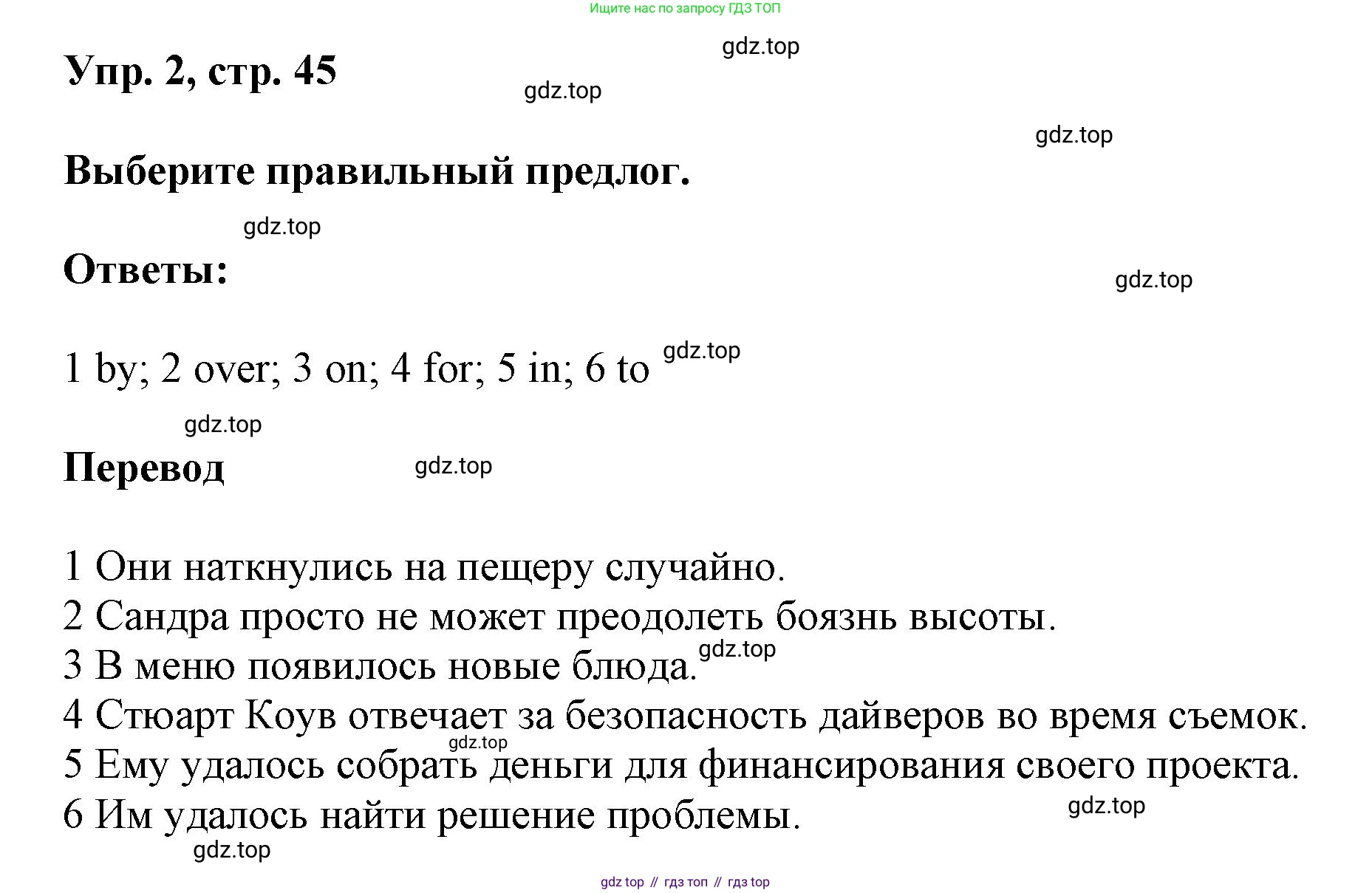 Ищите нас по запросу ГДЗ ТОП

Упр. 2, стр. 45

Выберите правильный предлог.

Ответы:

1 by; 2 over; 3 on; 4 for; 5 in; 6 to

Перевод

1 Они наткнулись на пещеру случайно.
2 Сандра просто не может преодолеть боязнь высоты.
3 В меню появилось новые блюда.
4 Стюарт Коув отвечает за безопасность дайверов во время съемок.
5 Ему удалось собрать деньги для финансирования своего проекта.
6 Им удалось найти решение проблемы.

gdz top // гдз топ // гдз top

gdz.top